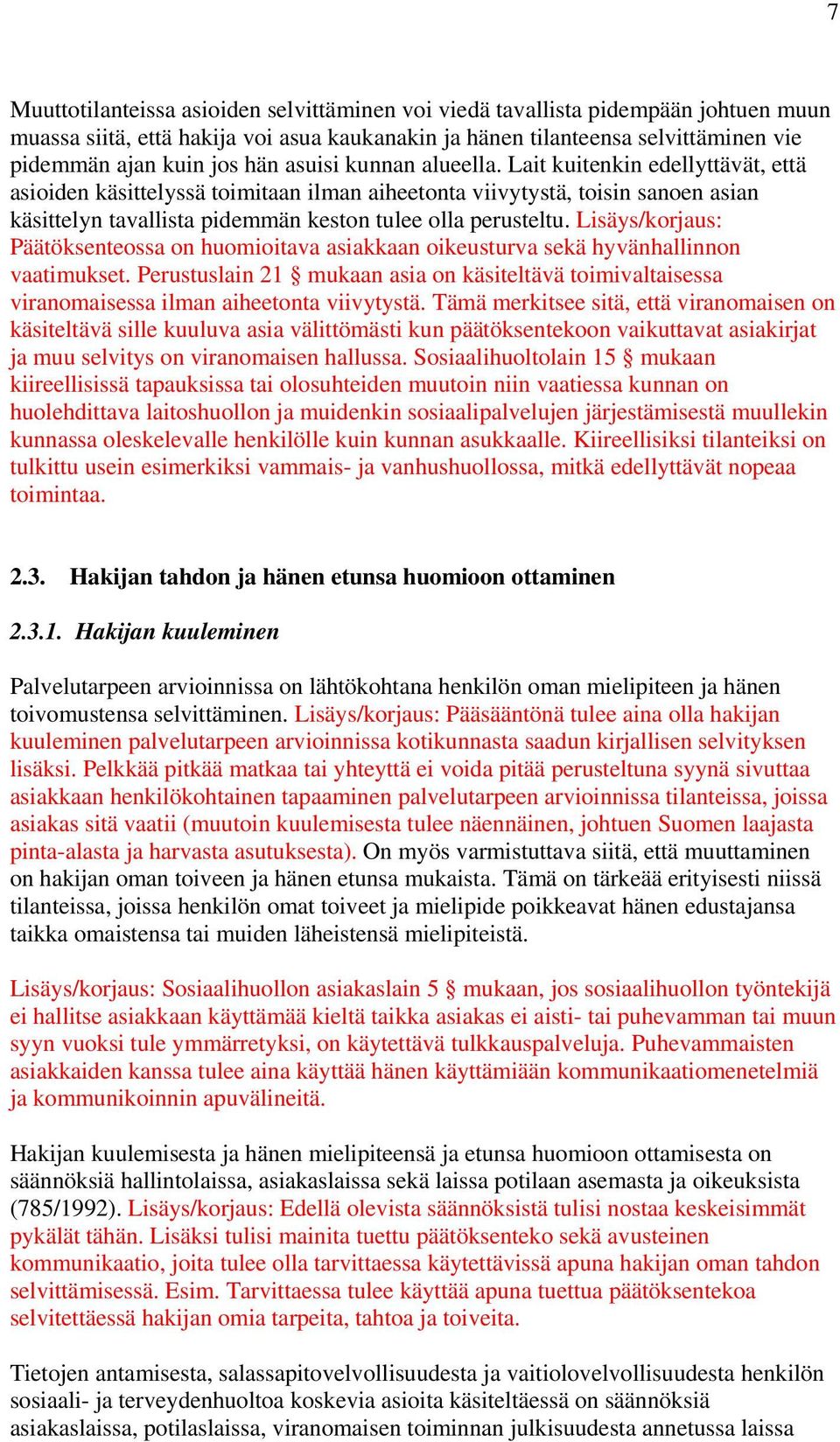 7

Muuttotilanteissa asioiden selvittäminen voi viedä tavallista pidempään johtuen muun muassa siitä, että hakija voi asua kaukanakin ja hänen tilanteensa selvittäminen vie pidemmän ajan kuin jos hän asuisi kunnan alueella. Lait kuitenkin edellyttävät, että asioiden käsittelyssä toimitaan ilman aiheetonta viivytystä, toisin sanoen asian käsittelyn tavallista pidemmän keston tulee olla perusteltu. Lisäys/korjaus: Päätöksenteossa on huomioitava asiakkaan oikeusturva sekä hyvänhallinnon vaatimukset. Perustuslain 21 § mukaan asia on käsiteltävä toimivaltaisessa viranomaisessa ilman aiheetonta viivytystä. Tämä merkitsee sitä, että viranomaisen on käsiteltävä sille kuuluva asia välittömästi kun päätöksentekoon vaikuttavat asiakirjat ja muu selvitys on viranomaisen hallussa. Sosiaalihuoltolain 15 § mukaan kiireellisissä tapauksissa tai olosuhteiden muutoin niin vaatiessa kunnan on huolehdittava laitoshuollon ja muidenkin sosiaalipalvelujen järjestämisestä muullekin kunnassa oleskelevalle henkilölle kuin kunnan asukkaalle. Kiireellisiksi tilanteiksi on tulkittu usein esimerkiksi vammais- ja vanhushuollossa, mitkä edellyttävät nopeaa toimintaa.

2.3. Hakijan tahdon ja hänen etunsa huomioon ottaminen

2.3.1. Hakijan kuuleminen

Palvelutarpeen arvioinnissa on lähtökohtana henkilön oman mielipiteen ja hänen toivomustensa selvittäminen. Lisäys/korjaus: Pääsääntönä tulee aina olla hakijan kuuleminen palvelutarpeen arvioinnissa kotikunnasta saadun kirjallisen selvityksen lisäksi. Pelkkää pitkää matkaa tai yhteyttä ei voida pitää perusteltuna syynä sivuttaa asiakkaan henkilökohtainen tapaaminen palvelutarpeen arvioinnissa tilanteissa, joissa asiakas sitä vaatii (muutoin kuulemisesta tulee näennäinen, johtuen Suomen laajasta pinta-alasta ja harvasta asutuksesta). On myös varmistuttava siitä, että muuttaminen on hakijan oman toiveen ja hänen etunsa mukaista. Tämä on tärkeää erityisesti niissä tilanteissa, joissa henkilön omat toiveet ja mielipide poikkeavat hänen edustajansa taikka omaistensa tai muiden läheistensä mielipiteistä.

Lisäys/korjaus: Sosiaalihuollon asiakaslain 5 § mukaan, jos sosiaalihuollon työntekijä ei hallitse asiakkaan käyttämää kieltä taikka asiakas ei aisti- tai puhevamman tai muun syyn vuoksi tule ymmärretyksi, on käytettävä tulkkauspalveluja. Puhevammaisten asiakkaiden kanssa tulee aina käyttää hänen käyttämiään kommunikaatiomenetelmiä ja kommunikoinnin apuvälineitä.

Hakijan kuulemisesta ja hänen mielipiteensä ja etunsa huomioon ottamisesta on säännöksiä hallintolaissa, asiakaslaissa sekä laissa potilaan asemasta ja oikeuksista (785/1992). Lisäys/korjaus: Edellä olevista säännöksistä tulisi nostaa keskeisimmät pykälät tähän. Lisäksi tulisi mainita tuettu päätöksenteko sekä avusteinen kommunikaatio, joita tulee olla tarvittaessa käytettävissä apuna hakijan oman tahdon selvittämisessä. Esim. Tarvittaessa tulee käyttää apuna tuettua päätöksentekoa selvitettäessä hakijan omia tarpeita, tahtoa ja toiveita.

Tietojen antamisesta, salassapitovelvollisuudesta ja vaitiolovelvollisuudesta henkilön sosiaali- ja terveydenhuoltoa koskevia asioita käsiteltäessä on säännöksiä asiakaslaissa, potilaslaissa, viranomaisen toiminnan julkisuudesta annetussa laissa